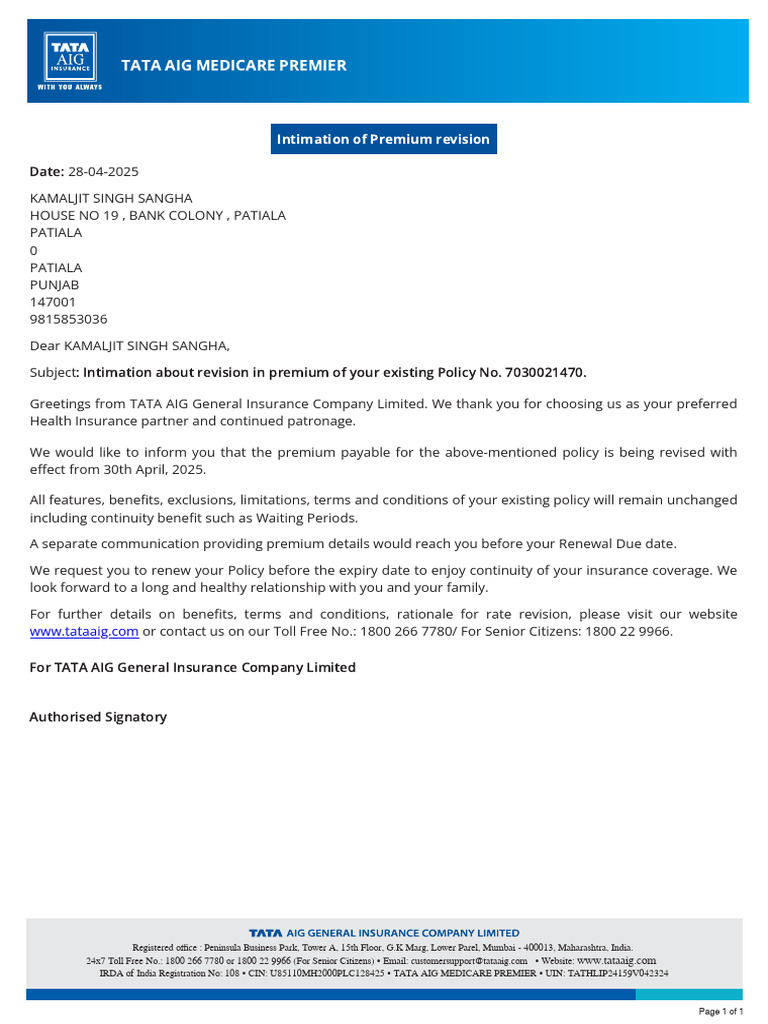 TATA AIG INSURANCE
WITH YOU ALWAYS

TATA AIG MEDICARE PREMIER

Intimation of Premium revision

Date: 28-04-2025

KAMALJIT SINGH SANGHA
HOUSE NO 19 , BANK COLONY , PATIALA
PATIALA
0
PATIALA
PUNJAB
147001
9815853036

Dear KAMALJIT SINGH SANGHA,

Subject: Intimation about revision in premium of your existing Policy No. 7030021470.

Greetings from TATA AIG General Insurance Company Limited. We thank you for choosing us as your preferred Health Insurance partner and continued patronage.

We would like to inform you that the premium payable for the above-mentioned policy is being revised with effect from 30th April, 2025.

All features, benefits, exclusions, limitations, terms and conditions of your existing policy will remain unchanged including continuity benefit such as Waiting Periods.

A separate communication providing premium details would reach you before your Renewal Due date.

We request you to renew your Policy before the expiry date to enjoy continuity of your insurance coverage. We look forward to a long and healthy relationship with you and your family.

For further details on benefits, terms and conditions, rationale for rate revision, please visit our website www.tataaig.com or contact us on our Toll Free No.: 1800 266 7780/ For Senior Citizens: 1800 22 9966.

For TATA AIG General Insurance Company Limited

Authorised Signatory

TATA AIG GENERAL INSURANCE COMPANY LIMITED
Registered office : Peninsula Business Park, Tower A, 15th Floor, G.K Marg, Lower Parel, Mumbai - 400013, Maharashtra, India.
24x7 Toll Free No.: 1800 266 7780 or 1800 22 9966 (For Senior Citizens) • Email: customersupport@tataaig.com • Website: www.tataaig.com
IRDA of India Registration No: 108 • CIN: U85110MH2000PLC128425 • TATA AIG MEDICARE PREMIER • UIN: TATHLIP24159V042324

Page 1 of 1